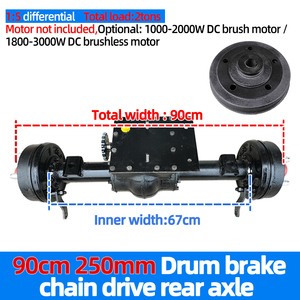 1:5 differential Total load:2tons
Motor not included,Optional: 1000-2000W DC brush motor / 1800-3000W DC brushless motor

Total width : 90cm

Inner width:67cm

90cm 250mm Drum brake chain drive rear axle